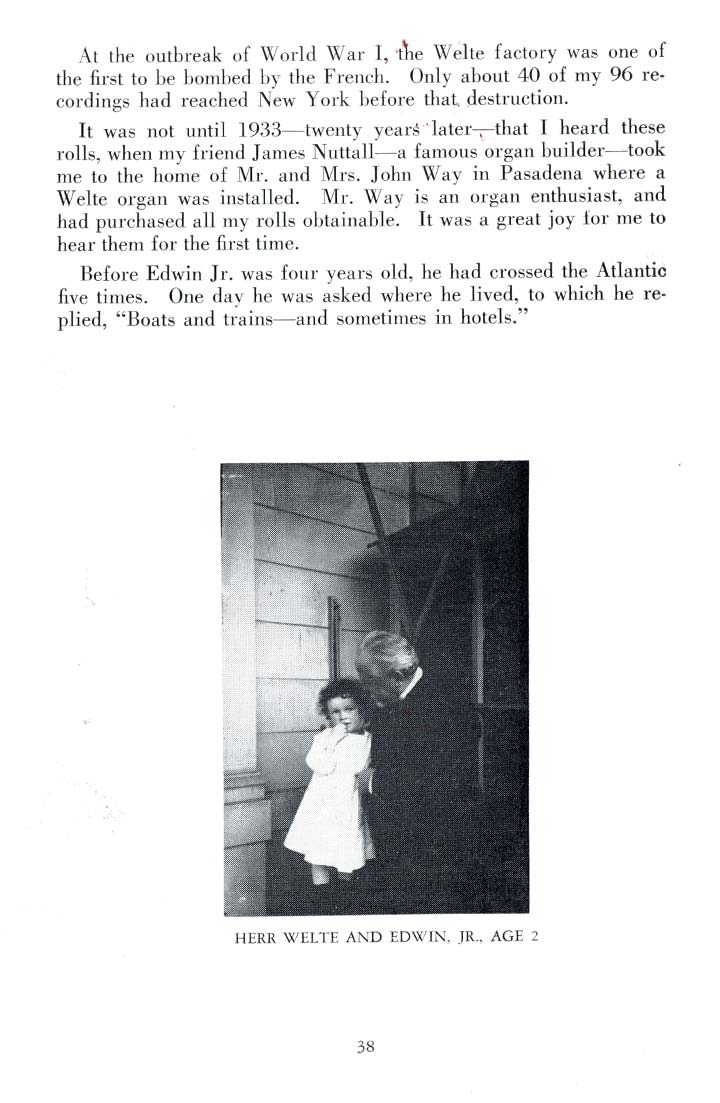 At the outbreak of World War I, the Welte factory was one of the first to be bombed by the French. Only about 40 of my 96 recordings had reached New York before that destruction.

It was not until 1933—twenty years later—that I heard these rolls, when my friend James Nuttall—a famous organ builder—took me to the home of Mr. and Mrs. John Way in Pasadena where a Welte organ was installed. Mr. Way is an organ enthusiast, and had purchased all my rolls obtainable. It was a great joy for me to hear them for the first time.

Before Edwin Jr. was four years old, he had crossed the Atlantic five times. One day he was asked where he lived, to which he replied, "Boats and trains—and sometimes in hotels."

HERR WELTE AND EDWIN, JR., AGE 2

38